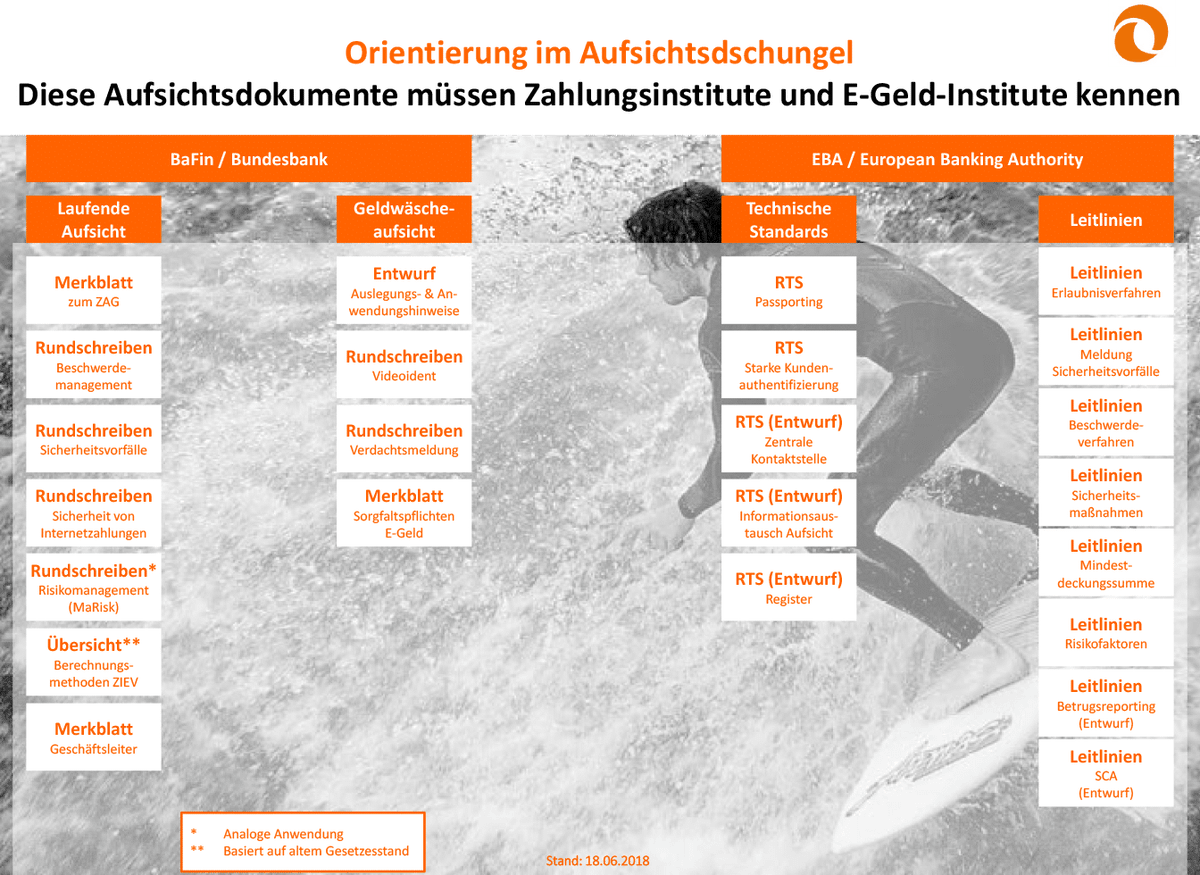 Orientierung im Aufsichtsdschungel

Diese Aufsichtsdokumente müssen Zahlungsinstitute und E-Geld-Institute kennen

BaFin / Bundesbank

Laufende Aufsicht

Merkblatt
zum ZAG

Rundschreiben
Beschwerdemanagement

Rundschreiben
Sicherheitsvorfälle

Rundschreiben
Sicherheit von Internetzahlungen

Rundschreiben*
Risikomanagement (MaRisk)

Übersicht**
Berechnungsmethoden ZIEV

Merkblatt
Geschäftsleiter

Geldwäscheaufsicht

Entwurf
Auslegungs- & Anwendungshinweise

Rundschreiben
Videoident

Rundschreiben
Verdachtsmeldung

Merkblatt
Sorgfaltspflichten E-Geld

EBA / European Banking Authority

Technische Standards

RTS
Passporting

RTS
Starke Kundenauthentifizierung

RTS (Entwurf)
Zentrale Kontaktstelle

RTS (Entwurf)
Informationsaustausch Aufsicht

RTS (Entwurf)
Register

Leitlinien

Leitlinien
Erlaubnisverfahren

Leitlinien
Meldung Sicherheitsvorfälle

Leitlinien
Beschwerdeverfahren

Leitlinien
Sicherheitsmaßnahmen

Leitlinien
Mindestdeckungssumme

Leitlinien
Risikofaktoren

Leitlinien
Betrugsreporting (Entwurf)

Leitlinien
SCA (Entwurf)

* Analoge Anwendung
** Basiert auf altem Gesetzesstand

Stand: 18.06.2018